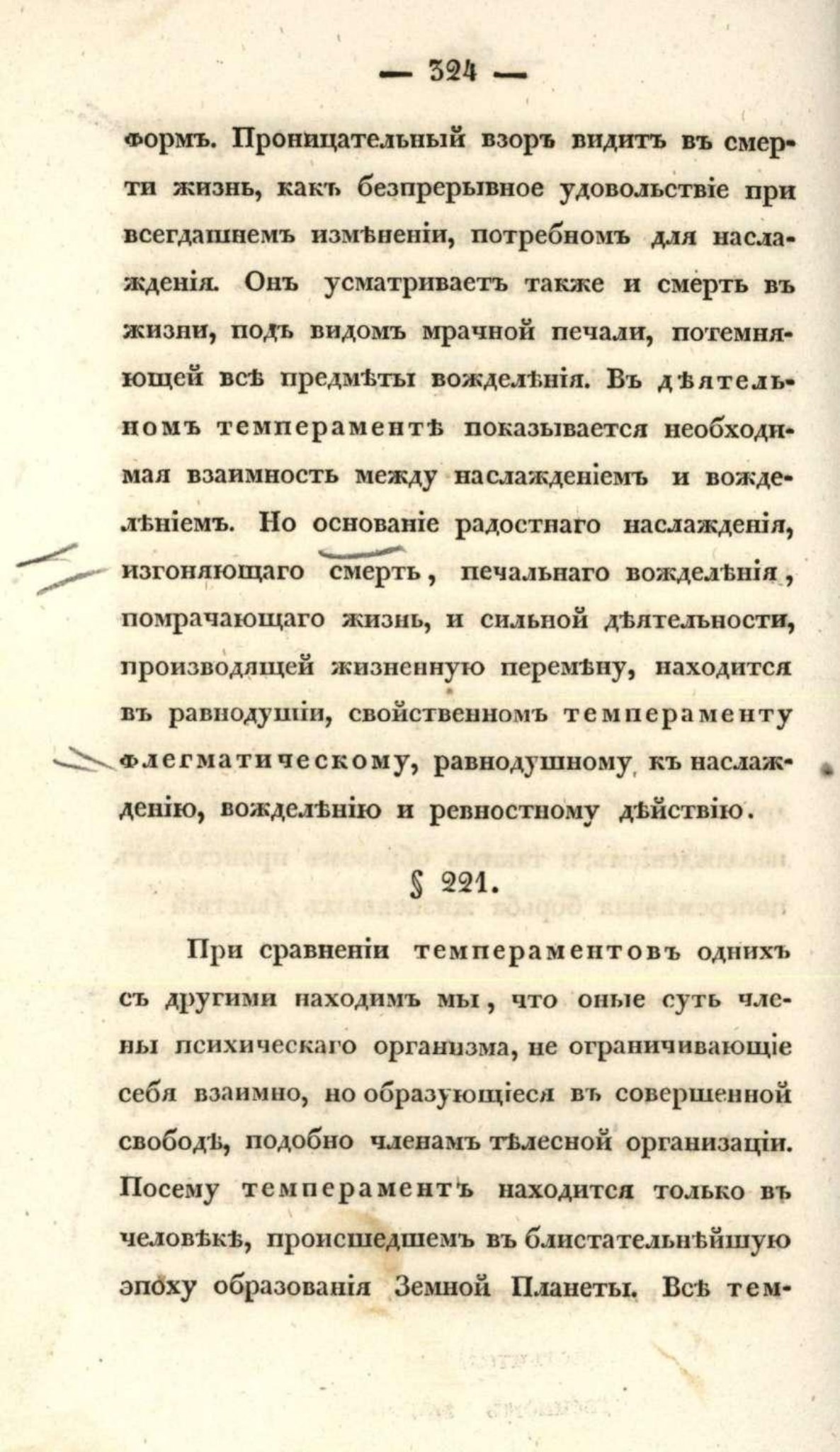 — 324 —

формъ. Проницательный взоръ видитъ въ смерти жизнь, какъ безпрерывное удовольствіе при всегдашнемъ измѣненіи, потребномъ для наслажденія. Онъ усматриваетъ также и смерть въ жизни, подъ видомъ мрачной печали, потемняющей всѣ предмѣты вожделѣнія. Въ дѣятельномъ темпераментѣ показывается необходимая взаимность между наслажденіемъ и вожделѣніемъ. Но основаніе радостнаго наслажденія, изгоняющаго смерть, печальнаго вожделѣнія, помрачающаго жизнь, и сильной дѣятельности, производящей жизненную перемѣну, находится въ равнодушіи, свойственномъ темпераменту флегматическому, равнодушному къ наслажденію, вожделѣнію и ревностному дѣйствію.

§ 221.

При сравненіи темпераментовъ однихъ съ другими находимъ мы, что оные суть члены психическаго организма, не ограничивающіе себя взаимно, но образующіеся въ совершенной свободѣ, подобно членамъ тѣлесной организаціи. Посему темпераментъ находится только въ человѣкѣ, происшедшемъ въ блистательнѣйшую эпоху образованія Земной Планеты. Всѣ тем-